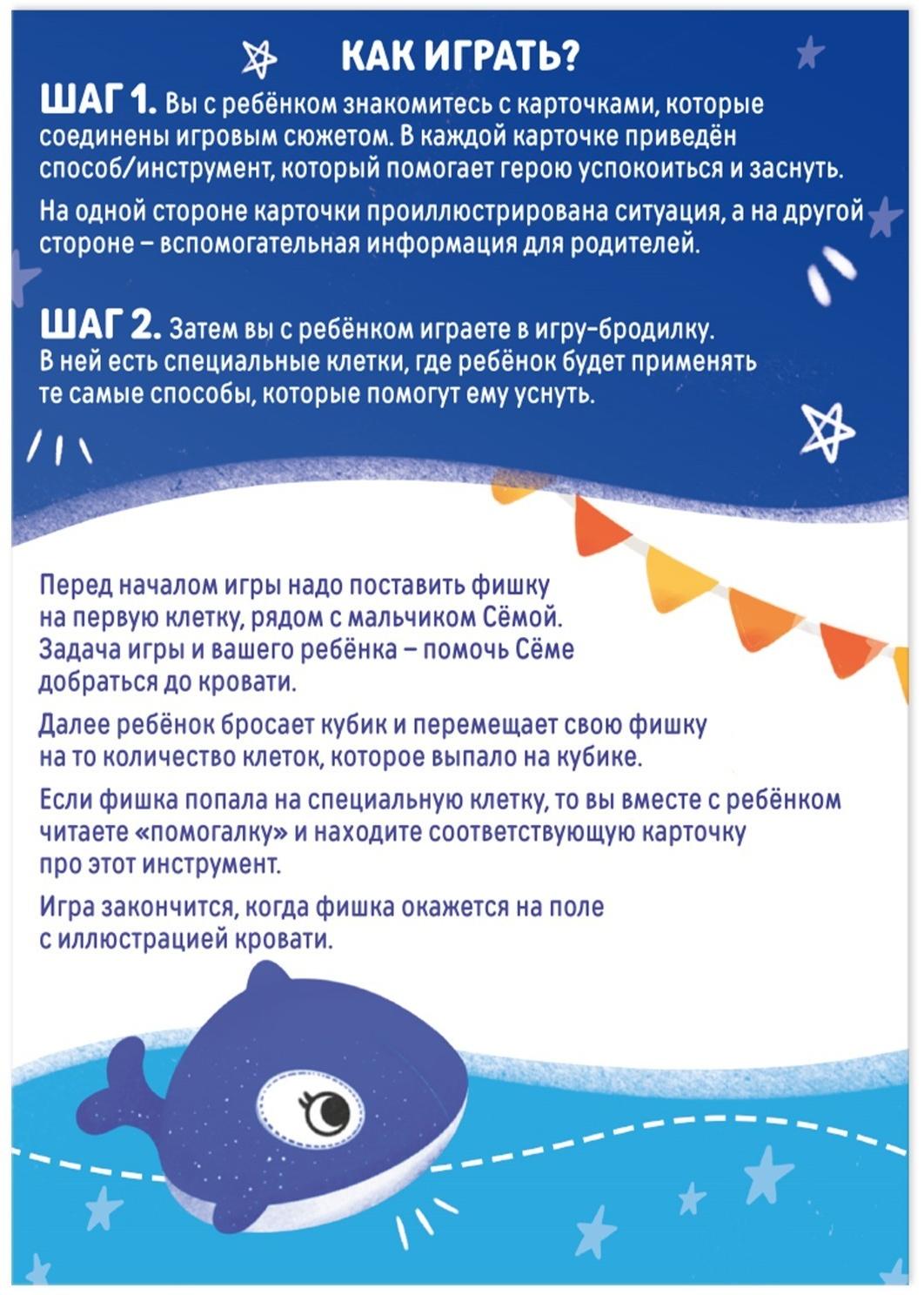 КАК ИГРАТЬ?

ШАГ 1. Вы с ребёнком знакомитесь с карточками, которые соединены игровым сюжетом. В каждой карточке приведён способ/инструмент, который помогает герою успокоиться и заснуть.

На одной стороне карточки проиллюстрирована ситуация, а на другой стороне – вспомогательная информация для родителей.

ШАГ 2. Затем вы с ребёнком играете в игру-бродилку. В ней есть специальные клетки, где ребёнок будет применять те самые способы, которые помогут ему уснуть.

Перед началом игры надо поставить фишку на первую клетку, рядом с мальчиком Сёмой. Задача игры и вашего ребёнка – помочь Сёме добраться до кровати.

Далее ребёнок бросает кубик и перемещает свою фишку на то количество клеток, которое выпало на кубике.

Если фишка попала на специальную клетку, то вы вместе с ребёнком читаете «помогалку» и находите соответствующую карточку про этот инструмент.

Игра закончится, когда фишка окажется на поле с иллюстрацией кровати.